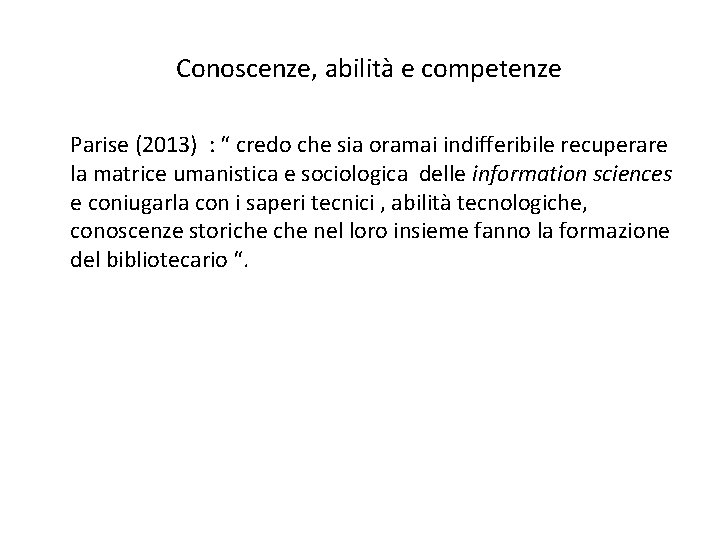 Conoscenze, abilità e competenze

Parise (2013) : " credo che sia oramai indifferibile recuperare la matrice umanistica e sociologica delle information sciences e coniugarla con i saperi tecnici , abilità tecnologiche, conoscenze storiche che nel loro insieme fanno la formazione del bibliotecario ".